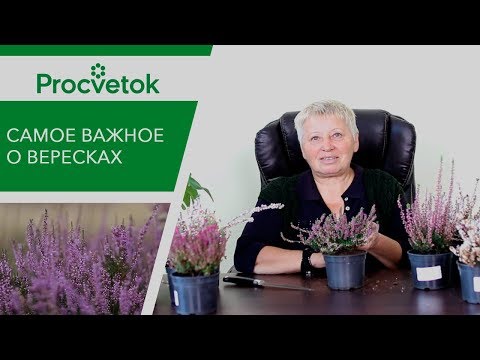 Procvetok

САМОЕ ВАЖНОЕ О ВЕРЕСКАХ